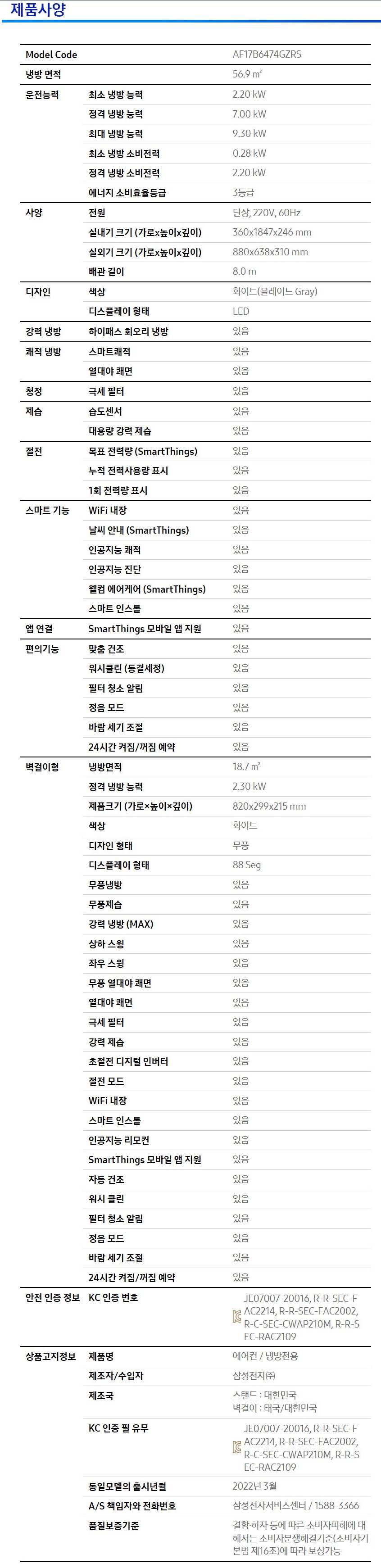 제품사양

| Model Code |  | AF17B6474GZRS |
|---|---|---|
| 냉방 면적 |  | 56.9 ㎡ |
| 운전능력 | 최소 냉방 능력 | 2.20 kW |
|  | 정격 냉방 능력 | 7.00 kW |
|  | 최대 냉방 능력 | 9.30 kW |
|  | 최소 냉방 소비전력 | 0.28 kW |
|  | 정격 냉방 소비전력 | 2.20 kW |
|  | 에너지 소비효율등급 | 3등급 |
| 사양 | 전원 | 단상, 220V, 60Hz |
|  | 실내기 크기 (가로x높이x깊이) | 360x1847x246 mm |
|  | 실외기 크기 (가로x높이x깊이) | 880x638x310 mm |
|  | 배관 길이 | 8.0 m |
| 디자인 | 색상 | 화이트(블레이드 Gray) |
|  | 디스플레이 형태 | LED |
| 강력 냉방 | 하이패스 회오리 냉방 | 있음 |
| 쾌적 냉방 | 스마트쾌적 | 있음 |
|  | 열대야 쾌면 | 있음 |
| 청정 | 극세 필터 | 있음 |
| 제습 | 습도센서 | 있음 |
|  | 대용량 강력 제습 | 있음 |
| 절전 | 목표 전력량 (SmartThings) | 있음 |
|  | 누적 전력사용량 표시 | 있음 |
|  | 1회 전력량 표시 | 있음 |
| 스마트 기능 | WiFi 내장 | 있음 |
|  | 날씨 안내 (SmartThings) | 있음 |
|  | 인공지능 쾌적 | 있음 |
|  | 인공지능 진단 | 있음 |
|  | 웰컴 에어케어 (SmartThings) | 있음 |
|  | 스마트 인스톨 | 있음 |
| 앱 연결 | SmartThings 모바일 앱 지원 | 있음 |
| 편의기능 | 맞춤 건조 | 있음 |
|  | 워시클린 (동결세정) | 있음 |
|  | 필터 청소 알림 | 있음 |
|  | 정음 모드 | 있음 |
|  | 바람 세기 조절 | 있음 |
|  | 24시간 켜짐/꺼짐 예약 | 있음 |
| 벽걸이형 | 냉방면적 | 18.7 ㎡ |
|  | 정격 냉방 능력 | 2.30 kW |
|  | 제품크기 (가로×높이×깊이) | 820x299x215 mm |
|  | 색상 | 화이트 |
|  | 디자인 형태 | 무풍 |
|  | 디스플레이 형태 | 88 Seg |
|  | 무풍냉방 | 있음 |
|  | 무풍제습 | 있음 |
|  | 강력 냉방 (MAX) | 있음 |
|  | 상하 스윙 | 있음 |
|  | 좌우 스윙 | 있음 |
|  | 무풍 열대야 쾌면 | 있음 |
|  | 열대야 쾌면 | 있음 |
|  | 극세 필터 | 있음 |
|  | 강력 제습 | 있음 |
|  | 초절전 디지털 인버터 | 있음 |
|  | 절전 모드 | 있음 |
|  | WiFi 내장 | 있음 |
|  | 스마트 인스톨 | 있음 |
|  | 인공지능 리모컨 | 있음 |
|  | SmartThings 모바일 앱 지원 | 있음 |
|  | 자동 건조 | 있음 |
|  | 워시 클린 | 있음 |
|  | 필터 청소 알림 | 있음 |
|  | 정음 모드 | 있음 |
|  | 바람 세기 조절 | 있음 |
|  | 24시간 켜짐/꺼짐 예약 | 있음 |
| 안전 인증 정보 | KC 인증 번호 | JE07007-20016, R-R-SEC-FAC2214, R-R-SEC-FAC2002, R-C-SEC-CWAP210M, R-R-SEC-RAC2109 |
| 상품고지정보 | 제품명 | 에어컨 / 냉방전용 |
|  | 제조자/수입자 | 삼성전자㈜ |
|  | 제조국 | 스탠드 : 대한민국 벽걸이 : 태국/대한민국 |
|  | KC 인증 필 유무 | JE07007-20016, R-R-SEC-FAC2214, R-R-SEC-FAC2002, R-C-SEC-CWAP210M, R-R-SEC-RAC2109 |
|  | 동일모델의 출시년월 | 2022년 3월 |
|  | A/S 책임자와 전화번호 | 삼성전자서비스센터 / 1588-3366 |
|  | 품질보증기준 | 결함·하자 등에 따른 소비자피해에 대해서는 소비자분쟁해결기준(소비자기본법 제16조)에 따라 보상가능 |